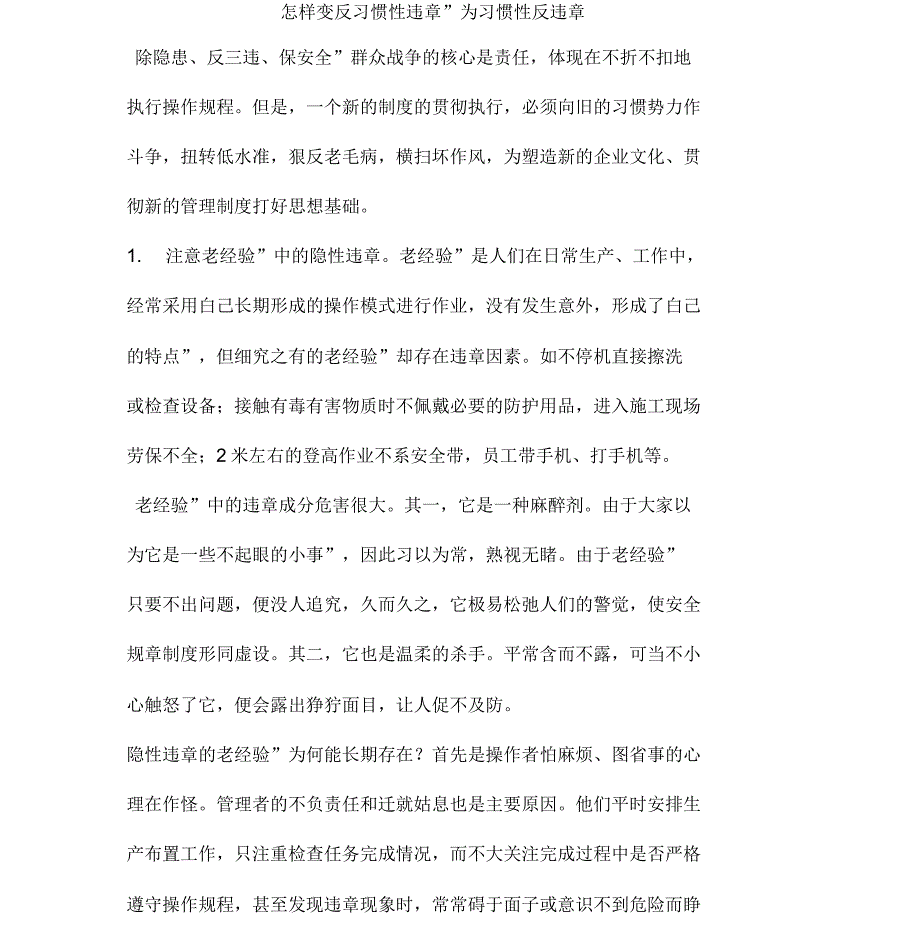 怎样变反习惯性违章”为习惯性反违章

除隐患、反三违、保安全”群众战争的核心是责任，体现在不折不扣地执行操作规程。但是，一个新的制度的贯彻执行，必须向旧的习惯势力作斗争，扭转低水准，狠反老毛病，横扫坏作风，为塑造新的企业文化、贯彻新的管理制度打好思想基础。

1. 注意老经验”中的隐性违章。老经验”是人们在日常生产、工作中，经常采用自己长期形成的操作模式进行作业，没有发生意外，形成了自己的特点”，但细究之有的老经验”却存在违章因素。如不停机直接擦洗或检查设备；接触有毒有害物质时不佩戴必要的防护用品，进入施工现场劳保不全；2米左右的登高作业不系安全带，员工带手机、打手机等。

老经验”中的违章成分危害很大。其一，它是一种麻醉剂。由于大家以为它是一些不起眼的小事”，因此习以为常，熟视无睹。由于老经验”只要不出问题，便没人追究，久而久之，它极易松弛人们的警觉，使安全规章制度形同虚设。其二，它也是温柔的杀手。平常含而不露，可当不小心触怒了它，便会露出狰狞面目，让人促不及防。

隐性违章的老经验”为何能长期存在？首先是操作者怕麻烦、图省事的心理在作怪。管理者的不负责任和迁就姑息也是主要原因。他们平时安排生产布置工作，只注重检查任务完成情况，而不大关注完成过程中是否严格遵守操作规程，甚至发现违章现象时，常常碍于面子或意识不到危险而睁